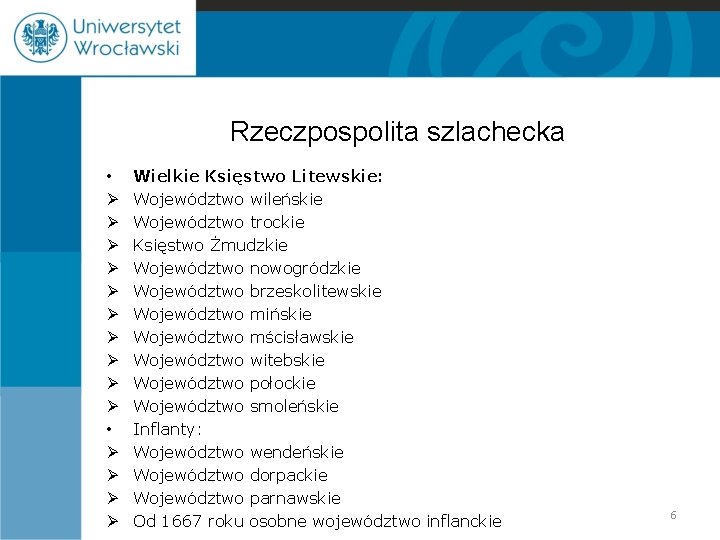 Uniwersytet Wrocławski

Rzeczpospolita szlachecka

• Wielkie Księstwo Litewskie:
➢ Województwo wileńskie
➢ Województwo trockie
➢ Księstwo Żmudzkie
➢ Województwo nowogródzkie
➢ Województwo brzeskolitewskie
➢ Województwo mińskie
➢ Województwo mścisławskie
➢ Województwo witebskie
➢ Województwo połockie
➢ Województwo smoleńskie
• Inflanty:
➢ Województwo wendeńskie
➢ Województwo dorpackie
➢ Województwo parnawskie
➢ Od 1667 roku osobne województwo inflanckie

6